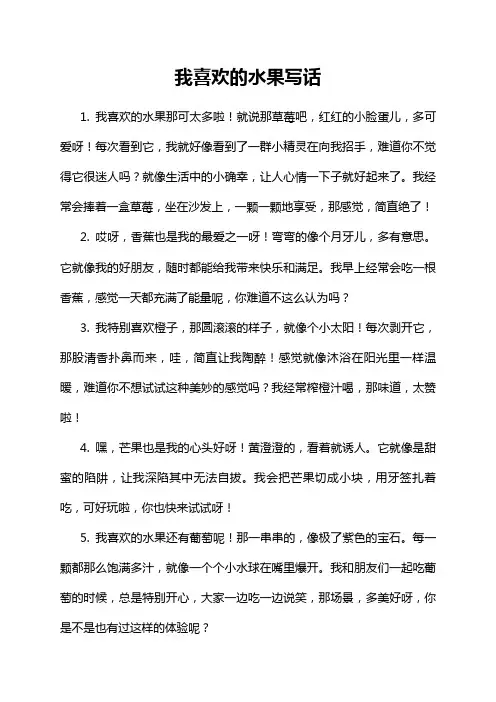 我喜欢的水果写话

1. 我喜欢的水果那可太多啦！就说那草莓吧，红红的小脸蛋儿，多可爱呀！每次看到它，我就好像看到了一群小精灵在向我招手，难道你不觉得它很迷人吗？就像生活中的小确幸，让人心情一下子就好起来了。我经常会捧着一盒草莓，坐在沙发上，一颗一颗地享受，那感觉，简直绝了！

2. 哎呀，香蕉也是我的最爱之一呀！弯弯的像个月牙儿，多有意思。它就像我的好朋友，随时都能给我带来快乐和满足。我早上经常会吃一根香蕉，感觉一天都充满了能量呢，你难道不这么认为吗？

3. 我特别喜欢橙子，那圆滚滚的样子，就像个小太阳！每次剥开它，那股清香扑鼻而来，哇，简直让我陶醉！感觉就像沐浴在阳光里一样温暖，难道你不想试试这种美妙的感觉吗？我经常榨橙汁喝，那味道，太赞啦！

4. 嘿，芒果也是我的心头好呀！黄澄澄的，看着就诱人。它就像是甜蜜的陷阱，让我深陷其中无法自拔。我会把芒果切成小块，用牙签扎着吃，可好玩啦，你也快来试试呀！

5. 我喜欢的水果还有葡萄呢！那一串串的，像极了紫色的宝石。每一颗都那么饱满多汁，就像一个个小水球在嘴里爆开。我和朋友们一起吃葡萄的时候，总是特别开心，大家一边吃一边说笑，那场景，多美好呀，你是不是也有过这样的体验呢？